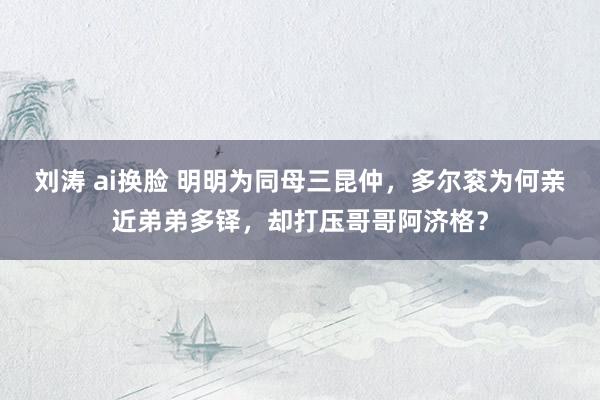 刘涛 ai换脸 明明为同母三昆仲，多尔衮为何亲近弟弟多铎，却打压哥哥阿济格？